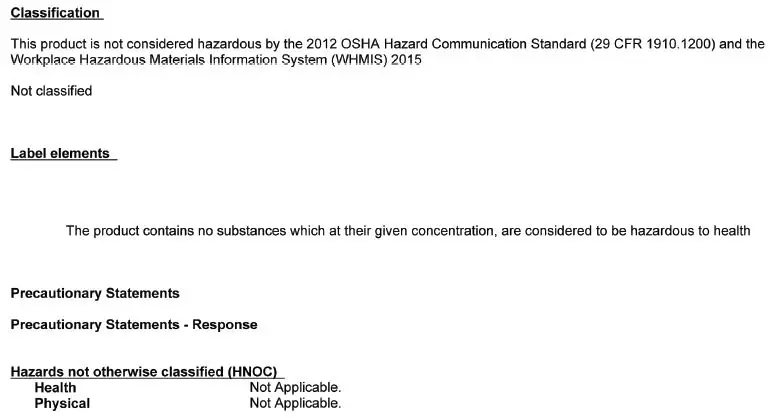 Classification

This product is not considered hazardous by the 2012 OSHA Hazard Communication Standard (29 CFR 1910.1200) and the Workplace Hazardous Materials Information System (WHMIS) 2015

Not classified

Label elements

The product contains no substances which at their given concentration, are considered to be hazardous to health

Precautionary Statements

Precautionary Statements - Response

Hazards not otherwise classified (HNOC)
Health Not Applicable.
Physical Not Applicable.